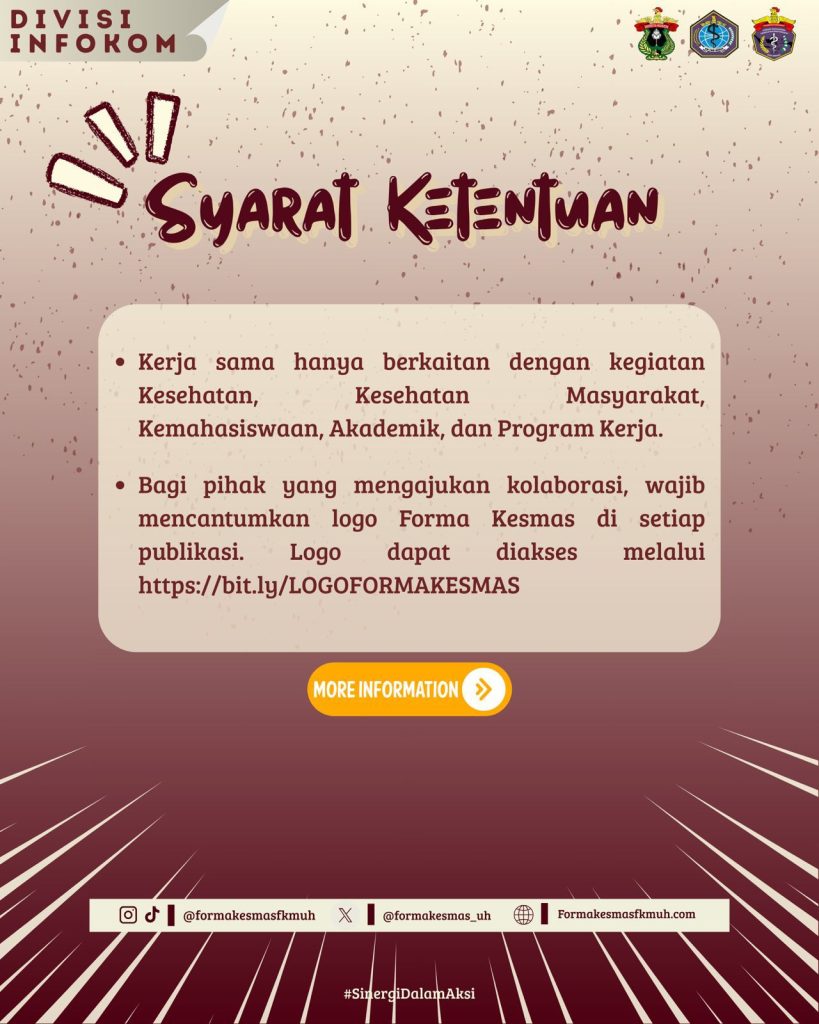 DIVISI INFOKOM

Syarat Ketentuan

• Kerja sama hanya berkaitan dengan kegiatan Kesehatan, Kesehatan Masyarakat, Kemahasiswaan, Akademik, dan Program Kerja.

• Bagi pihak yang mengajukan kolaborasi, wajib mencantumkan logo Forma Kesmas di setiap publikasi. Logo dapat diakses melalui https://bit.ly/LOGOFORMAKESMAS

MORE INFORMATION

@formakesmasfkmuh @formakesmas_uh Formakesmasfkmuh.com

#SinergiDalamAksi